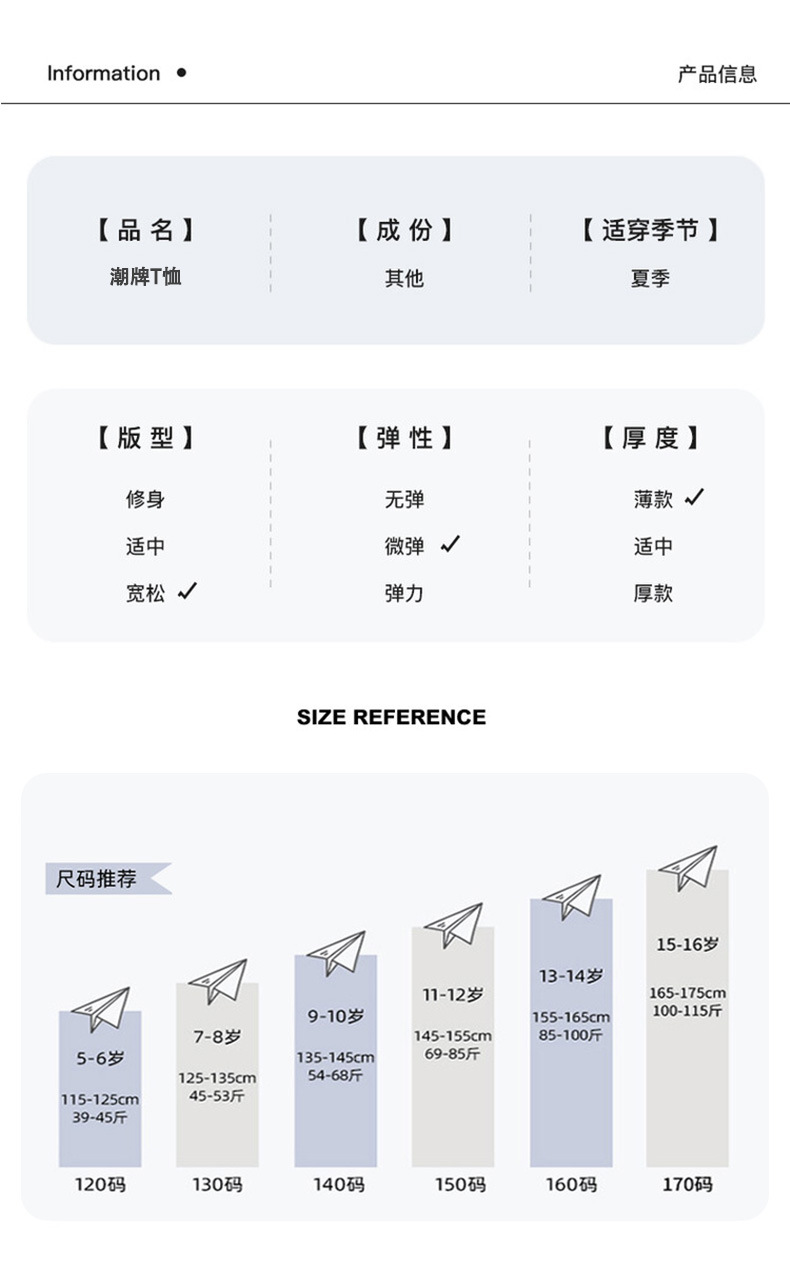 Information •

产品信息

【品名】
潮牌T恤

【成份】
其他

【适穿季节】
夏季

【版型】
修身
适中
宽松 ✓

【弹性】
无弹
微弹 ✓
弹力

【厚度】
薄款 ✓
适中
厚款

SIZE REFERENCE

尺码推荐

5-6岁
115-125cm
39-45斤
120码

7-8岁
125-135cm
45-53斤
130码

9-10岁
135-145cm
54-68斤
140码

11-12岁
145-155cm
69-85斤
150码

13-14岁
155-165cm
85-100斤
160码

15-16岁
165-175cm
100-115斤
170码